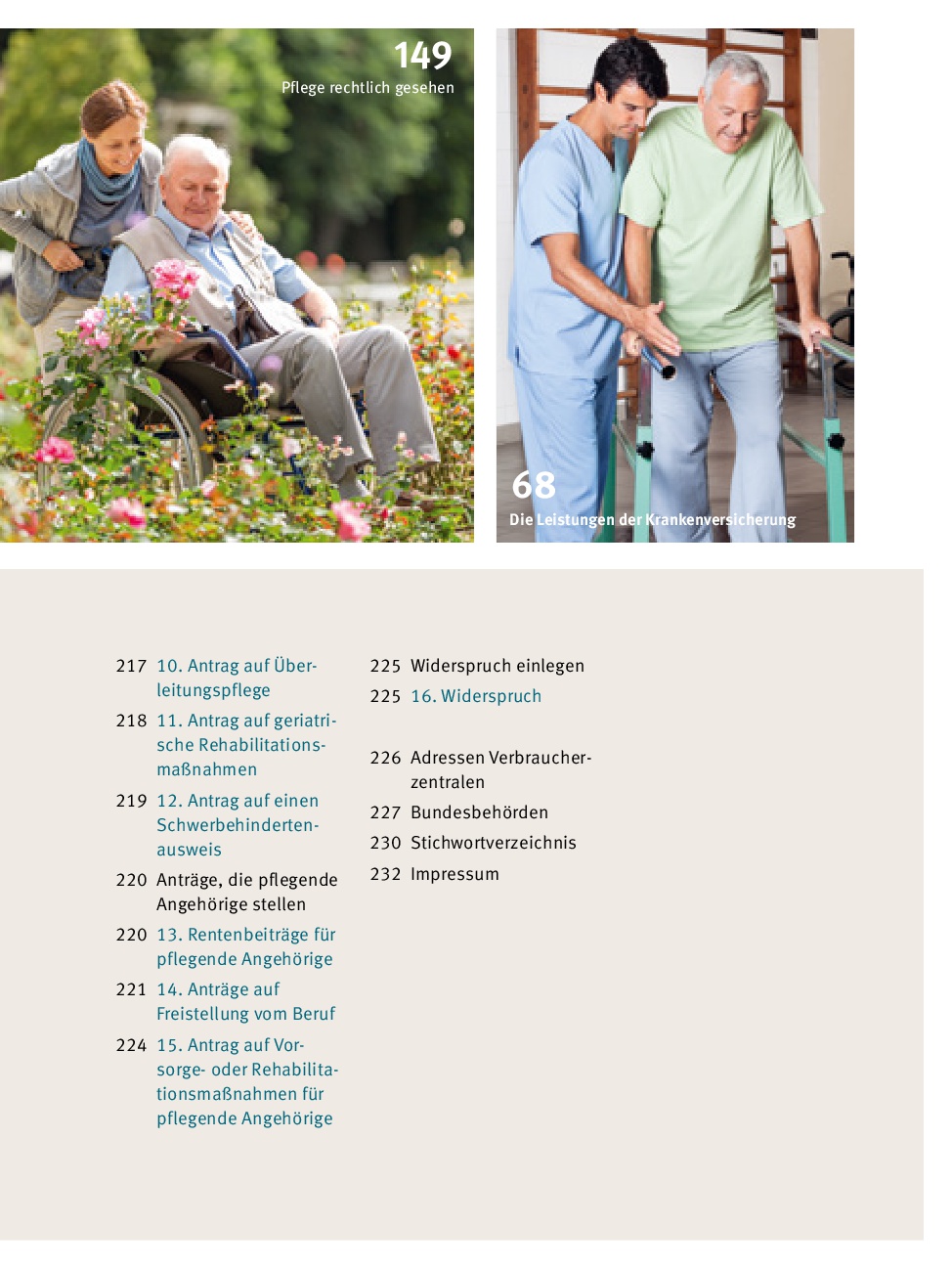 149
Pflege rechtlich gesehen

68
Die Leistungen der Krankenversicherung

217 10. Antrag auf Überleitungspflege

218 11. Antrag auf geriatrische Rehabilitationsmaßnahmen

219 12. Antrag auf einen Schwerbehindertenausweis

220 Anträge, die pflegende Angehörige stellen

220 13. Rentenbeiträge für pflegende Angehörige

221 14. Anträge auf Freistellung vom Beruf

224 15. Antrag auf Vorsorge- oder Rehabilitationsmaßnahmen für pflegende Angehörige

225 Widerspruch einlegen

225 16. Widerspruch

226 Adressen Verbraucherzentralen

227 Bundesbehörden

230 Stichwortverzeichnis

232 Impressum